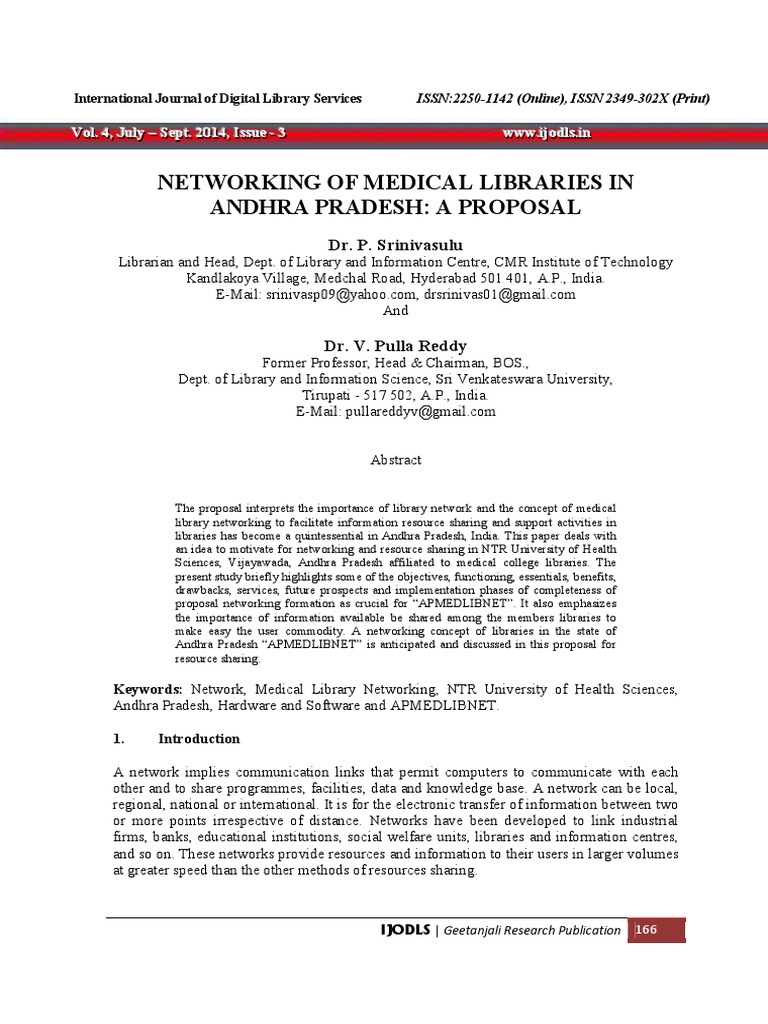 International Journal of Digital Library Services ISSN:2250-1142 (Online), ISSN 2349-302X (Print)

Vol. 4, July – Sept. 2014, Issue - 3 www.ijodls.in

NETWORKING OF MEDICAL LIBRARIES IN ANDHRA PRADESH: A PROPOSAL

Dr. P. Srinivasulu
Librarian and Head, Dept. of Library and Information Centre, CMR Institute of Technology
Kandlakoya Village, Medchal Road, Hyderabad 501 401, A.P., India.
E-Mail: srinivasp09@yahoo.com, drsrinivas01@gmail.com
And

Dr. V. Pulla Reddy
Former Professor, Head & Chairman, BOS.,
Dept. of Library and Information Science, Sri Venkateswara University,
Tirupati - 517 502, A.P., India.
E-Mail: pullareddyv@gmail.com

Abstract

The proposal interprets the importance of library network and the concept of medical library networking to facilitate information resource sharing and support activities in libraries has become a quintessential in Andhra Pradesh, India. This paper deals with an idea to motivate for networking and resource sharing in NTR University of Health Sciences, Vijayawada, Andhra Pradesh affiliated to medical college libraries. The present study briefly highlights some of the objectives, functioning, essentials, benefits, drawbacks, services, future prospects and implementation phases of completeness of proposal networking formation as crucial for "APMEDLIBNET". It also emphasizes the importance of information available be shared among the members libraries to make easy the user commodity. A networking concept of libraries in the state of Andhra Pradesh "APMEDLIBNET" is anticipated and discussed in this proposal for resource sharing.

Keywords: Network, Medical Library Networking, NTR University of Health Sciences, Andhra Pradesh, Hardware and Software and APMEDLIBNET.

1. Introduction

A network implies communication links that permit computers to communicate with each other and to share programmes, facilities, data and knowledge base. A network can be local, regional, national or international. It is for the electronic transfer of information between two or more points irrespective of distance. Networks have been developed to link industrial firms, banks, educational institutions, social welfare units, libraries and information centres, and so on. These networks provide resources and information to their users in larger volumes at greater speed than the other methods of resources sharing.

IJODLS | Geetanjali Research Publication 166